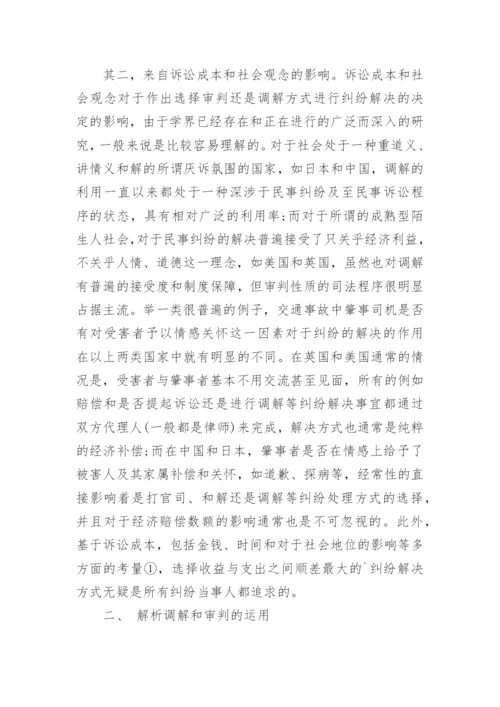 其二，来自诉讼成本和社会观念的影响。诉讼成本和社会观念对于作出选择审判还是调解方式进行纠纷解决的决定的影响，由于学界已经存在和正在进行的广泛而深入的研究，一般来说是比较容易理解的。对于社会处于一种重道义、讲情义和解的所谓厌诉氛围的国家，如日本和中国，调解的利用一直以来都处于一种深涉于民事纠纷及至民事诉讼程序的状态，具有相对广泛的利用率;而对于所谓的成熟型陌生人社会，对于民事纠纷的解决普遍接受了只关乎经济利益，不关乎人情、道德这一理念，如美国和英国，虽然也对调解有普遍的接受度和制度保障，但审判性质的司法程序很明显占据主流。举一类很普遍的例子，交通事故中肇事司机是否有对受害者予以情感关怀这一因素对于纠纷的解决的作用在以上两类国家中就有明显的不同。在英国和美国通常的情况是，受害者与肇事者基本不用交流甚至见面，所有的例如赔偿和是否提起诉讼还是进行调解等纠纷解决事宜都通过双方代理人(一般都是律师)来完成，解决方式也通常是纯粹的经济补偿;而在中国和日本，肇事者是否在情感上给予了被害人及其家属补偿和关怀，如道歉、探病等，经常性的直接影响着是打官司、和解还是调解等纠纷处理方式的选择，并且对于经济赔偿数额的影响通常也是不可忽视的。此外，基于诉讼成本，包括金钱、时间和对于社会地位的影响等多方面的考量①，选择收益与支出之间顺差最大的`纠纷解决方式无疑是所有纠纷当事人都追求的。

二、 解析调解和审判的运用